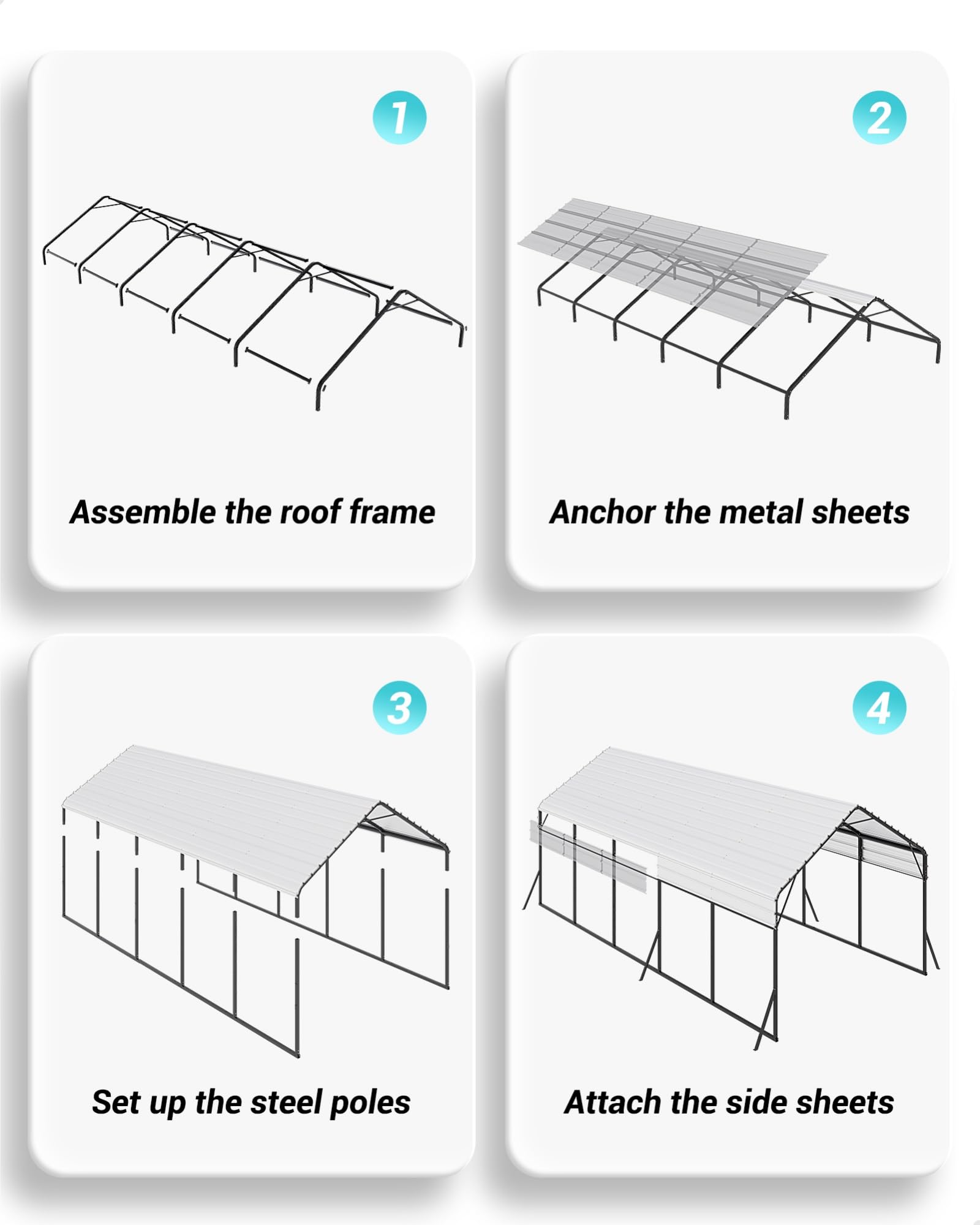 1

Assemble the roof frame

2

Anchor the metal sheets

3

Set up the steel poles

4

Attach the side sheets